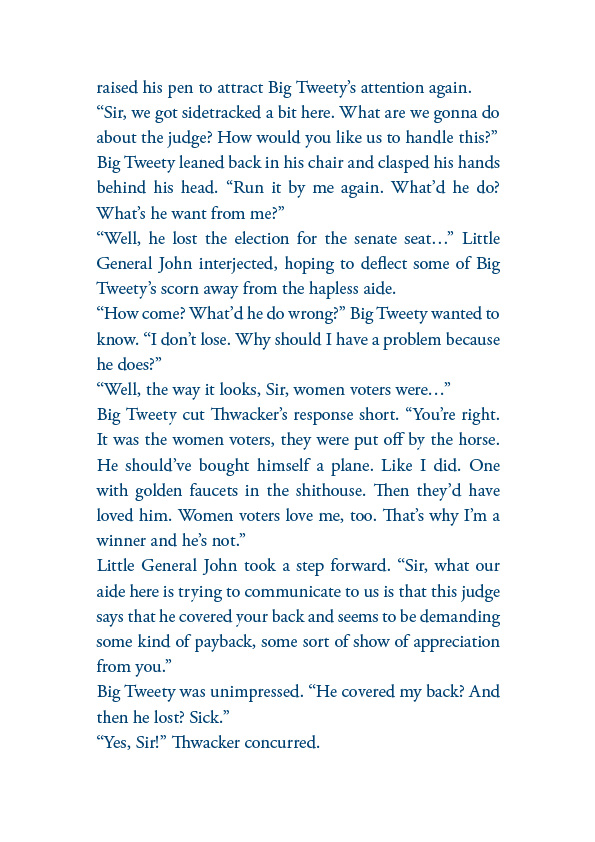 raised his pen to attract Big Tweety's attention again.
"Sir, we got sidetracked a bit here. What are we gonna do about the judge? How would you like us to handle this?"
Big Tweety leaned back in his chair and clasped his hands behind his head. "Run it by me again. What'd he do? What's he want from me?"
"Well, he lost the election for the senate seat…" Little General John interjected, hoping to deflect some of Big Tweety's scorn away from the hapless aide.
"How come? What'd he do wrong?" Big Tweety wanted to know. "I don't lose. Why should I have a problem because he does?"
"Well, the way it looks, Sir, women voters were…"
Big Tweety cut Thwacker's response short. "You're right. It was the women voters, they were put off by the horse. He should've bought himself a plane. Like I did. One with golden faucets in the shithouse. Then they'd have loved him. Women voters love me, too. That's why I'm a winner and he's not."
Little General John took a step forward. "Sir, what our aide here is trying to communicate to us is that this judge says that he covered your back and seems to be demanding some kind of payback, some sort of show of appreciation from you."
Big Tweety was unimpressed. "He covered my back? And then he lost? Sick."
"Yes, Sir!" Thwacker concurred.